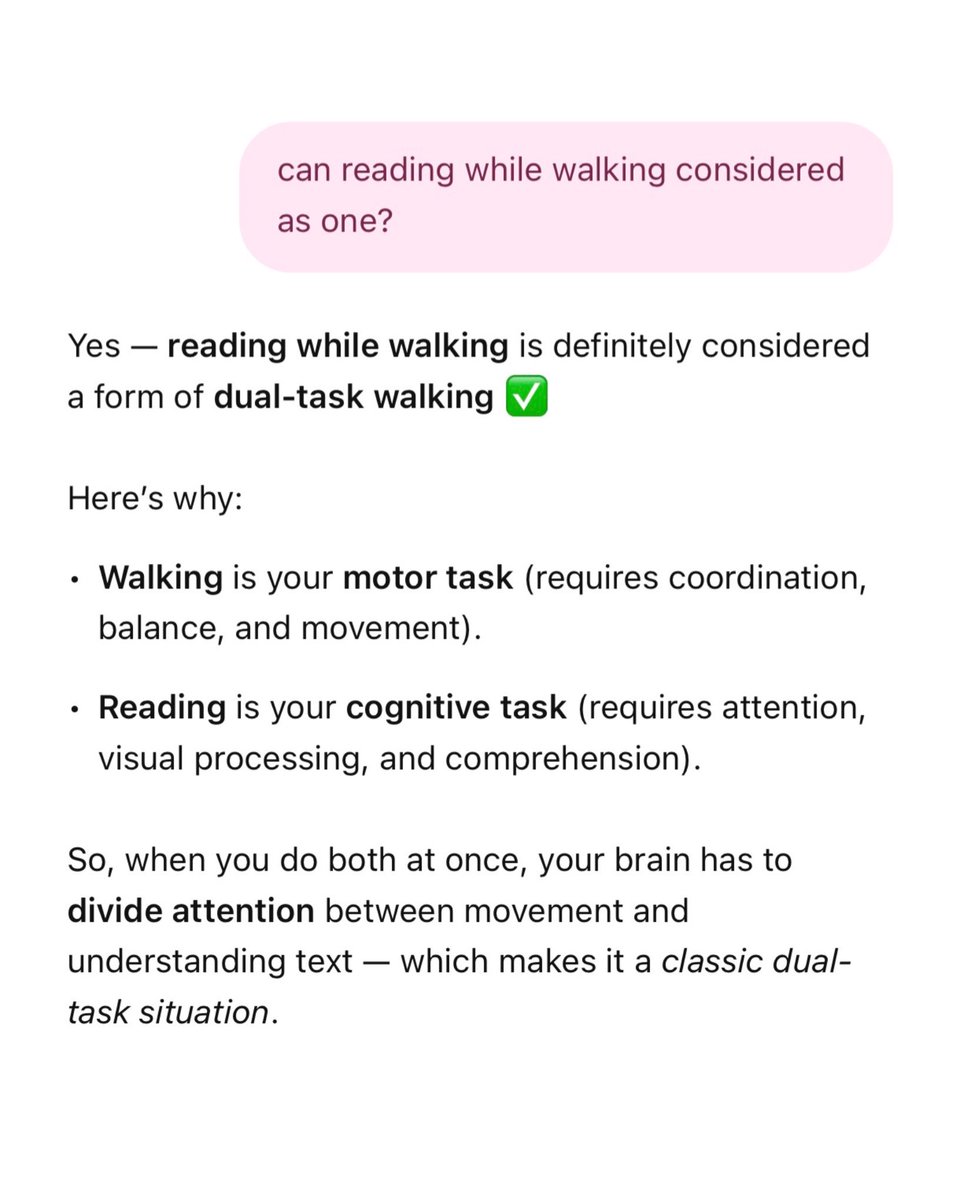 can reading while walking considered as one?

Yes — reading while walking is definitely considered a form of dual-task walking ✅

Here's why:

• Walking is your motor task (requires coordination, balance, and movement).

• Reading is your cognitive task (requires attention, visual processing, and comprehension).

So, when you do both at once, your brain has to divide attention between movement and understanding text — which makes it a classic dual-task situation.